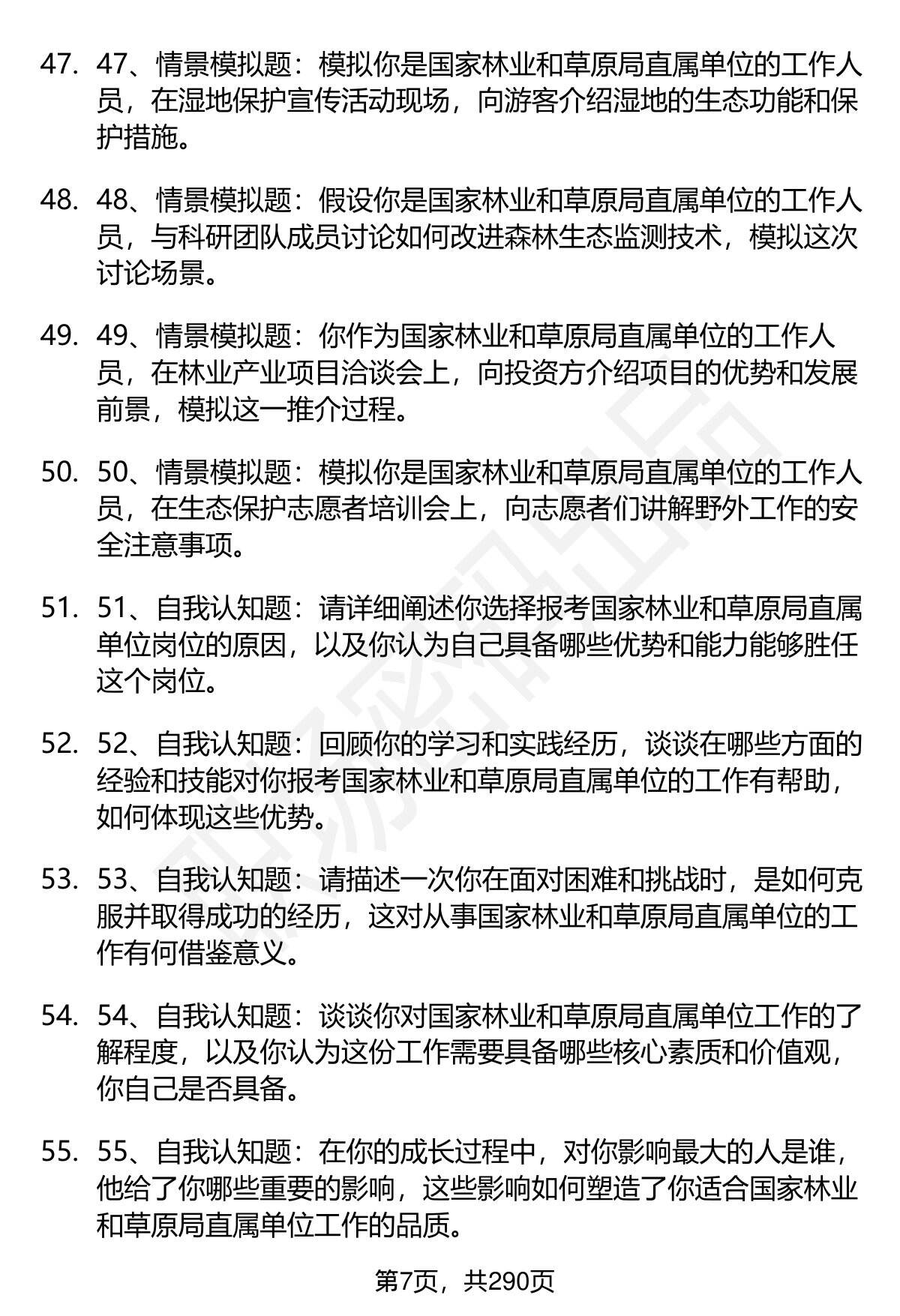 47. 47、情景模拟题：模拟你是国家林业和草原局直属单位的工作人员，在湿地保护宣传活动现场，向游客介绍湿地的生态功能和保护措施。

48. 48、情景模拟题：假设你是国家林业和草原局直属单位的工作人员，与科研团队成员讨论如何改进森林生态监测技术，模拟这次讨论场景。

49. 49、情景模拟题：你作为国家林业和草原局直属单位的工作人员，在林业产业项目洽谈会上，向投资方介绍项目的优势和发展前景，模拟这一推介过程。

50. 50、情景模拟题：模拟你是国家林业和草原局直属单位的工作人员，在生态保护志愿者培训会上，向志愿者们讲解野外工作的安全注意事项。

51. 51、自我认知题：请详细阐述你选择报考国家林业和草原局直属单位岗位的原因，以及你认为自己具备哪些优势和能力能够胜任这个岗位。

52. 52、自我认知题：回顾你的学习和实践经历，谈谈在哪些方面的经验和技能对你报考国家林业和草原局直属单位的工作有帮助，如何体现这些优势。

53. 53、自我认知题：请描述一次你在面对困难和挑战时，是如何克服并取得成功的经历，这对从事国家林业和草原局直属单位的工作有何借鉴意义。

54. 54、自我认知题：谈谈你对国家林业和草原局直属单位工作的了解程度，以及你认为这份工作需要具备哪些核心素质和价值观，你自己是否具备。

55. 55、自我认知题：在你的成长过程中，对你影响最大的人是谁，他给了你哪些重要的影响，这些影响如何塑造了你适合国家林业和草原局直属单位工作的品质。

第7页，共290页